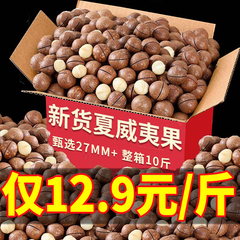 新货夏威夷果
甄选27MM+ 整箱10斤
仅12.9元/斤